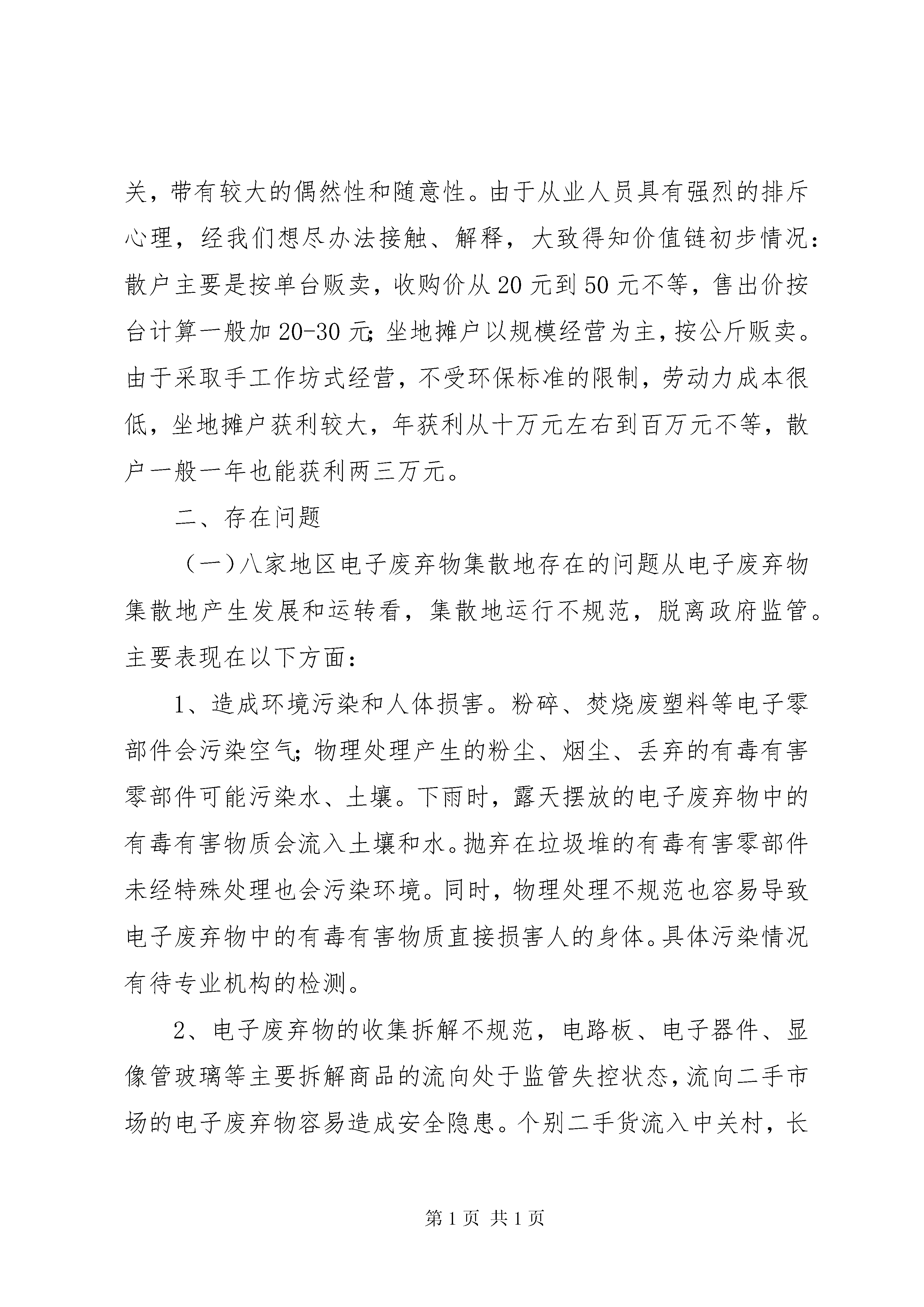 关，带有较大的偶然性和随意性。由于从业人员具有强烈的排斥心理，经我们想尽办法接触、解释，大致得知价值链初步情况：散户主要是按单台贩卖，收购价从20元到50元不等，售出价按台计算一般加20-30元;坐地摊户以规模经营为主，按公斤贩卖。由于采取手工作坊式经营，不受环保标准的限制，劳动力成本很低，坐地摊户获利较大，年获利从十万元左右到百万元不等，散户一般一年也能获利两三万元。

二、存在问题

（一）八家地区电子废弃物集散地存在的问题从电子废弃物集散地产生发展和运转看，集散地运行不规范，脱离政府监管。主要表现在以下方面：

1、造成环境污染和人体损害。粉碎、焚烧废塑料等电子零部件会污染空气;物理处理产生的粉尘、烟尘、丢弃的有毒有害零部件可能污染水、土壤。下雨时，露天摆放的电子废弃物中的有毒有害物质会流入土壤和水。抛弃在垃圾堆的有毒有害零部件未经特殊处理也会污染环境。同时，物理处理不规范也容易导致电子废弃物中的有毒有害物质直接损害人的身体。具体污染情况有待专业机构的检测。

2、电子废弃物的收集拆解不规范，电路板、电子器件、显像管玻璃等主要拆解商品的流向处于监管失控状态，流向二手市场的电子废弃物容易造成安全隐患。个别二手货流入中关村，长

第1页 共1页